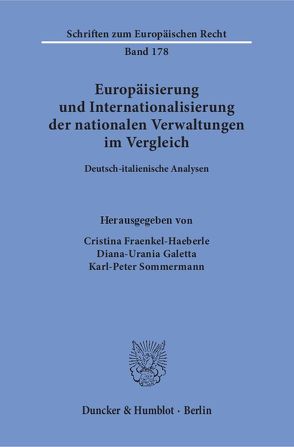 Schriften zum Europäischen Recht
Band 178

Europäisierung und Internationalisierung der nationalen Verwaltungen im Vergleich

Deutsch-italienische Analysen

Herausgegeben von
Cristina Fraenkel-Haeberle
Diana-Urania Galetta
Karl-Peter Sommermann

Duncker & Humblot · Berlin